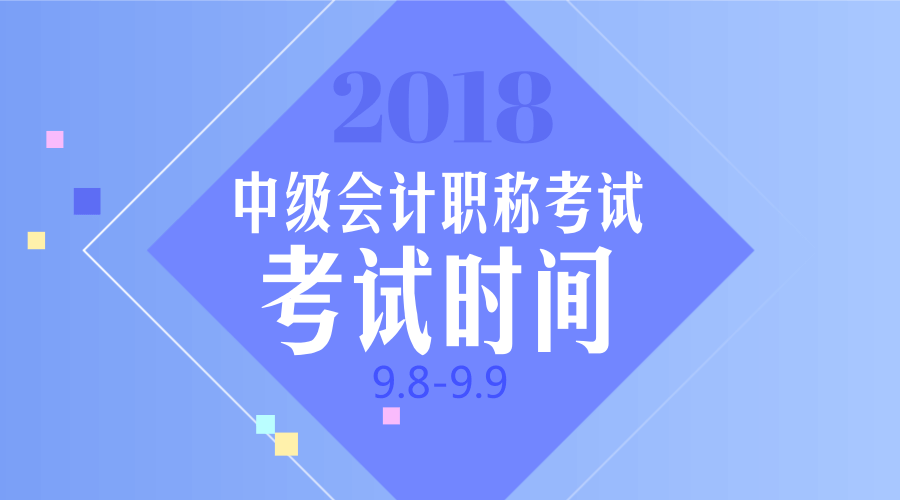 2018

中级会计职称考试

考试时间

9.8-9.9